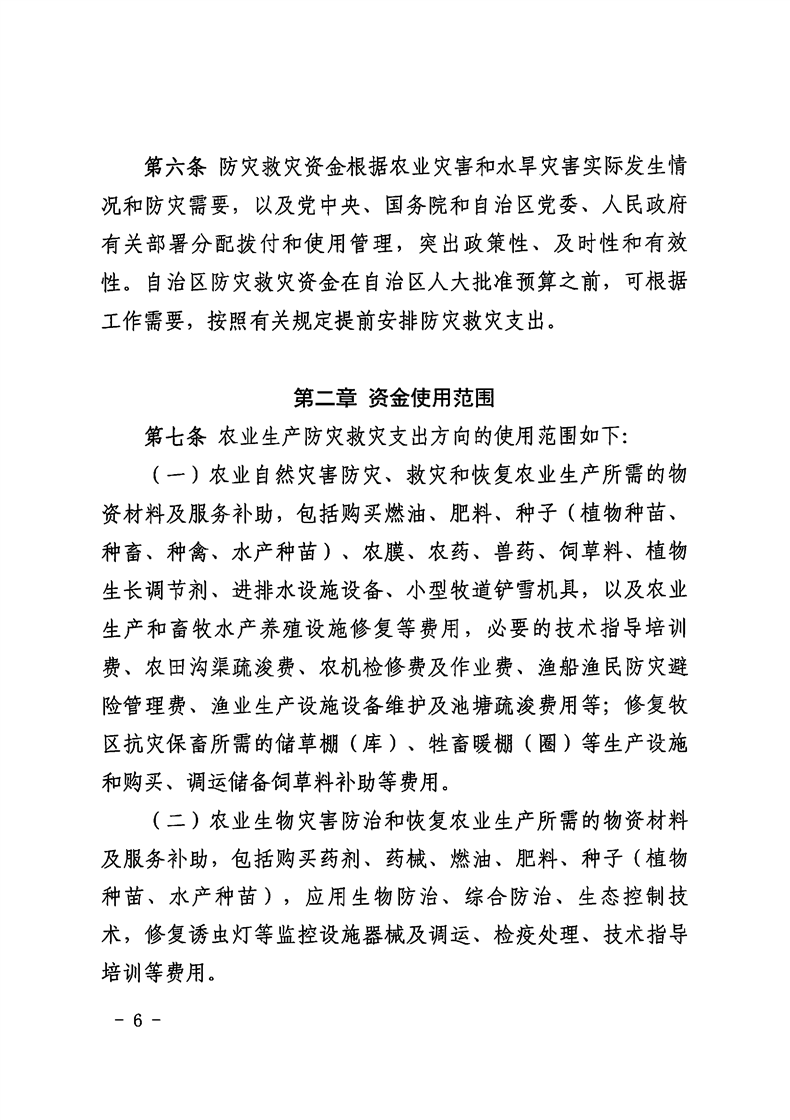 第六条 防灾救灾资金根据农业灾害和水旱灾害实际发生情况和防灾需要，以及党中央、国务院和自治区党委、人民政府有关部署分配拨付和使用管理，突出政策性、及时性和有效性。自治区防灾救灾资金在自治区人大批准预算之前，可根据工作需要，按照有关规定提前安排防灾救灾支出。

第二章 资金使用范围

第七条 农业生产防灾救灾支出方向的使用范围如下:

（一）农业自然灾害防灾、救灾和恢复农业生产所需的物资材料及服务补助，包括购买燃油、肥料、种子（植物种苗、种畜、种禽、水产种苗）、农膜、农药、兽药、饲草料、植物生长调节剂、进排水设施设备、小型牧道铲雪机具，以及农业生产和畜牧水产养殖设施修复等费用，必要的技术指导培训费、农田沟渠疏浚费、农机检修费及作业费、渔船渔民防灾避险管理费、渔业生产设施设备维护及池塘疏浚费用等；修复牧区抗灾保畜所需的储草棚（库）、牲畜暖棚（圈）等生产设施和购买、调运储备饲草料补助等费用。

（二）农业生物灾害防治和恢复农业生产所需的物资材料及服务补助，包括购买药剂、药械、燃油、肥料、种子（植物种苗、水产种苗），应用生物防治、综合防治、生态控制技术，修复诱虫灯等监控设施器械及调运、检疫处理、技术指导培训等费用。

- 6 -